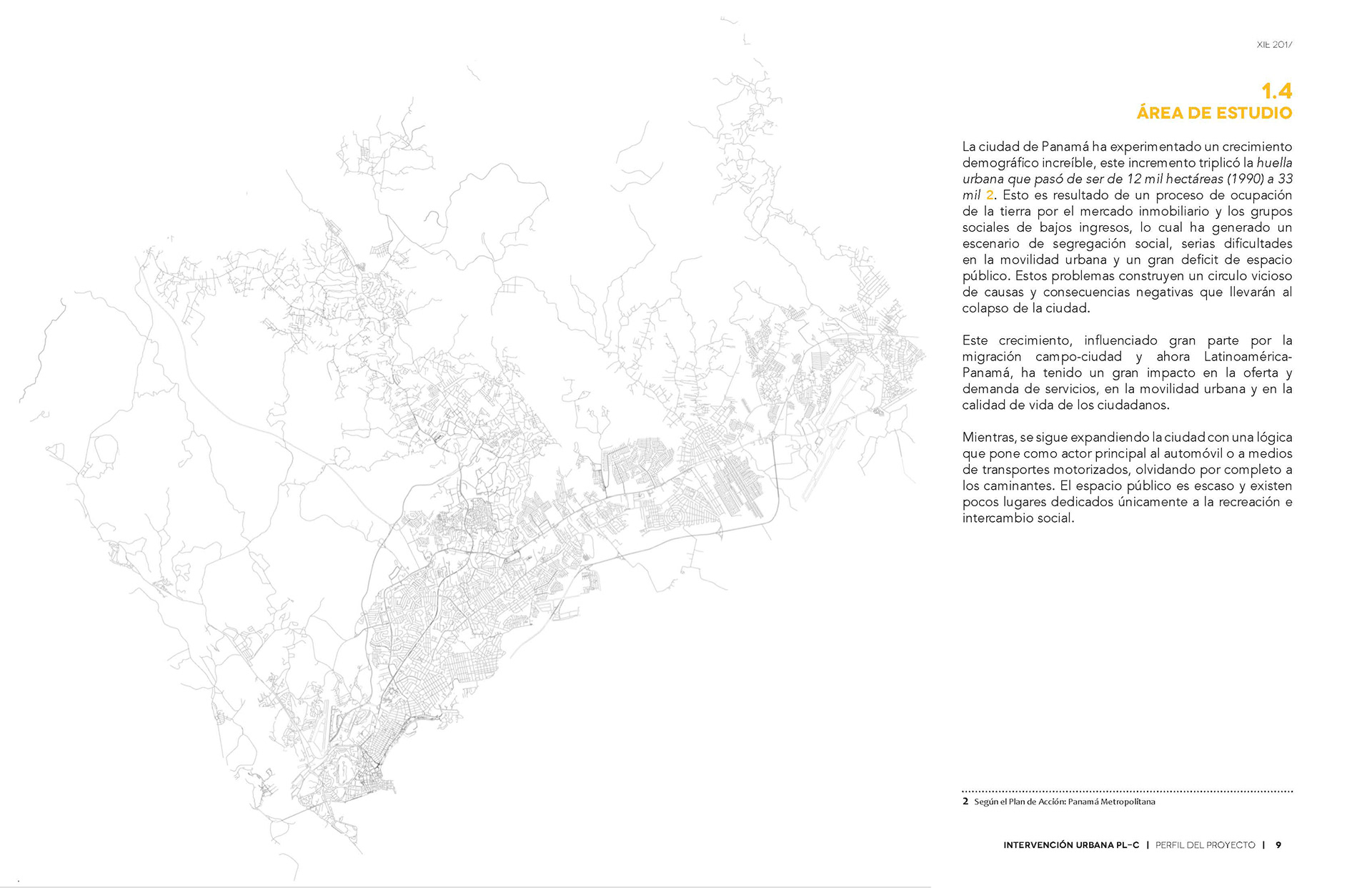 XIE 2017

1.4
ÁREA DE ESTUDIO

La ciudad de Panamá ha experimentado un crecimiento demográfico increíble, este incremento triplicó la huella urbana que pasó de ser de 12 mil hectáreas (1990) a 33 mil 2. Esto es resultado de un proceso de ocupación de la tierra por el mercado inmobiliario y los grupos sociales de bajos ingresos, lo cual ha generado un escenario de segregación social, serias dificultades en la movilidad urbana y un gran deficit de espacio público. Estos problemas construyen un circulo vicioso de causas y consecuencias negativas que llevarán al colapso de la ciudad.

Este crecimiento, influenciado gran parte por la migración campo-ciudad y ahora Latinoamérica-Panamá, ha tenido un gran impacto en la oferta y demanda de servicios, en la movilidad urbana y en la calidad de vida de los ciudadanos.

Mientras, se sigue expandiendo la ciudad con una lógica que pone como actor principal al automóvil o a medios de transportes motorizados, olvidando por completo a los caminantes. El espacio público es escaso y existen pocos lugares dedicados únicamente a la recreación e intercambio social.

2 Según el Plan de Acción: Panamá Metropolitana

INTERVENCIÓN URBANA PL-C | PERFIL DEL PROYECTO | 9